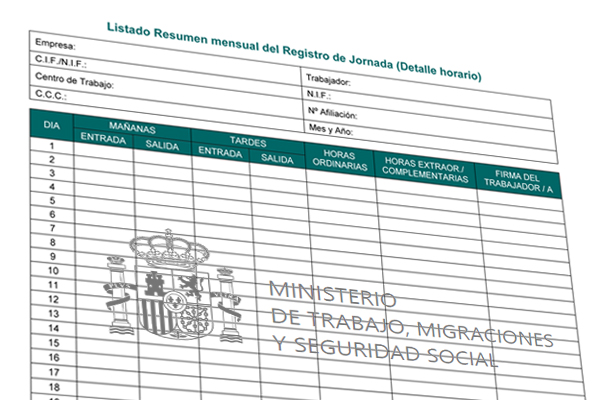 Listado Resumen mensual del Registro de Jornada (Detalle horario)

Empresa:
C.I.F./N.I.F.:
Centro de Trabajo:
C.C.C.:

Trabajador:
N.I.F.:
Nº Afiliación:
Mes y Año:

| DIA | MAÑANAS ENTRADA | MAÑANAS SALIDA | TARDES ENTRADA | TARDES SALIDA | HORAS ORDINARIAS | HORAS EXTRAOR./ COMPLEMENTARIAS | FIRMA DEL TRABAJADOR / A |
|---|---|---|---|---|---|---|---|
| 1 | | | | | | | |
| 2 | | | | | | | |
| 3 | | | | | | | |
| 4 | | | | | | | |
| 5 | | | | | | | |
| 6 | | | | | | | |
| 7 | | | | | | | |
| 8 | | | | | | | |
| 9 | | | | | | | |
| 10 | | | | | | | |
| 11 | | | | | | | |
| 12 | | | | | | | |
| 13 | | | | | | | |
| 14 | | | | | | | |
| 15 | | | | | | | |
| 16 | | | | | | | |
| 17 | | | | | | | |
| 18 | | | | | | | |

MINISTERIO
DE TRABAJO, MIGRACIONES
Y SEGURIDAD SOCIAL